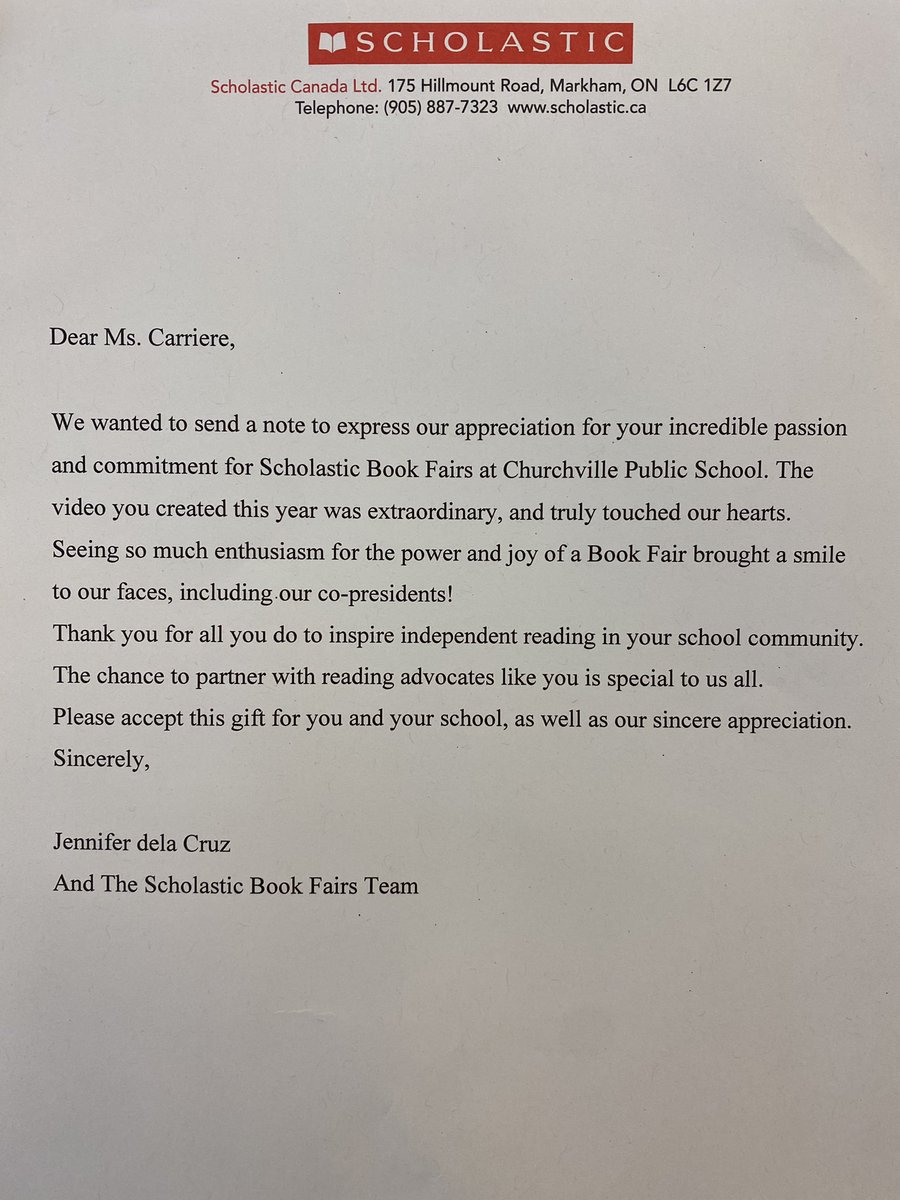 SCHOLASTIC

Scholastic Canada Ltd. 175 Hillmount Road, Markham, ON L6C 1Z7
Telephone: (905) 887-7323 www.scholastic.ca

Dear Ms. Carriere,

We wanted to send a note to express our appreciation for your incredible passion and commitment for Scholastic Book Fairs at Churchville Public School. The video you created this year was extraordinary, and truly touched our hearts. Seeing so much enthusiasm for the power and joy of a Book Fair brought a smile to our faces, including our co-presidents!
Thank you for all you do to inspire independent reading in your school community. The chance to partner with reading advocates like you is special to us all.
Please accept this gift for you and your school, as well as our sincere appreciation.
Sincerely,

Jennifer dela Cruz
And The Scholastic Book Fairs Team